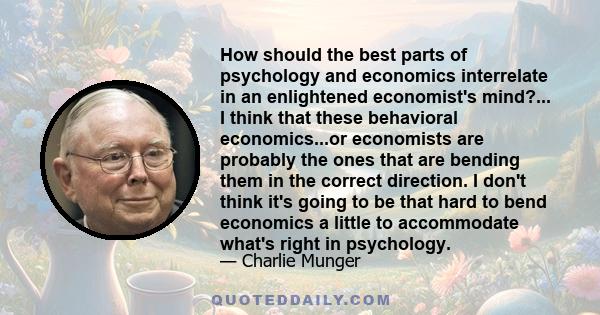 How should the best parts of psychology and economics interrelate in an enlightened economist's mind?... I think that these behavioral economics...or economists are probably the ones that are bending them in the correct direction. I don't think it's going to be that hard to bend economics a little to accommodate what's right in psychology.
— Charlie Munger

QUOTEDDAILY.COM